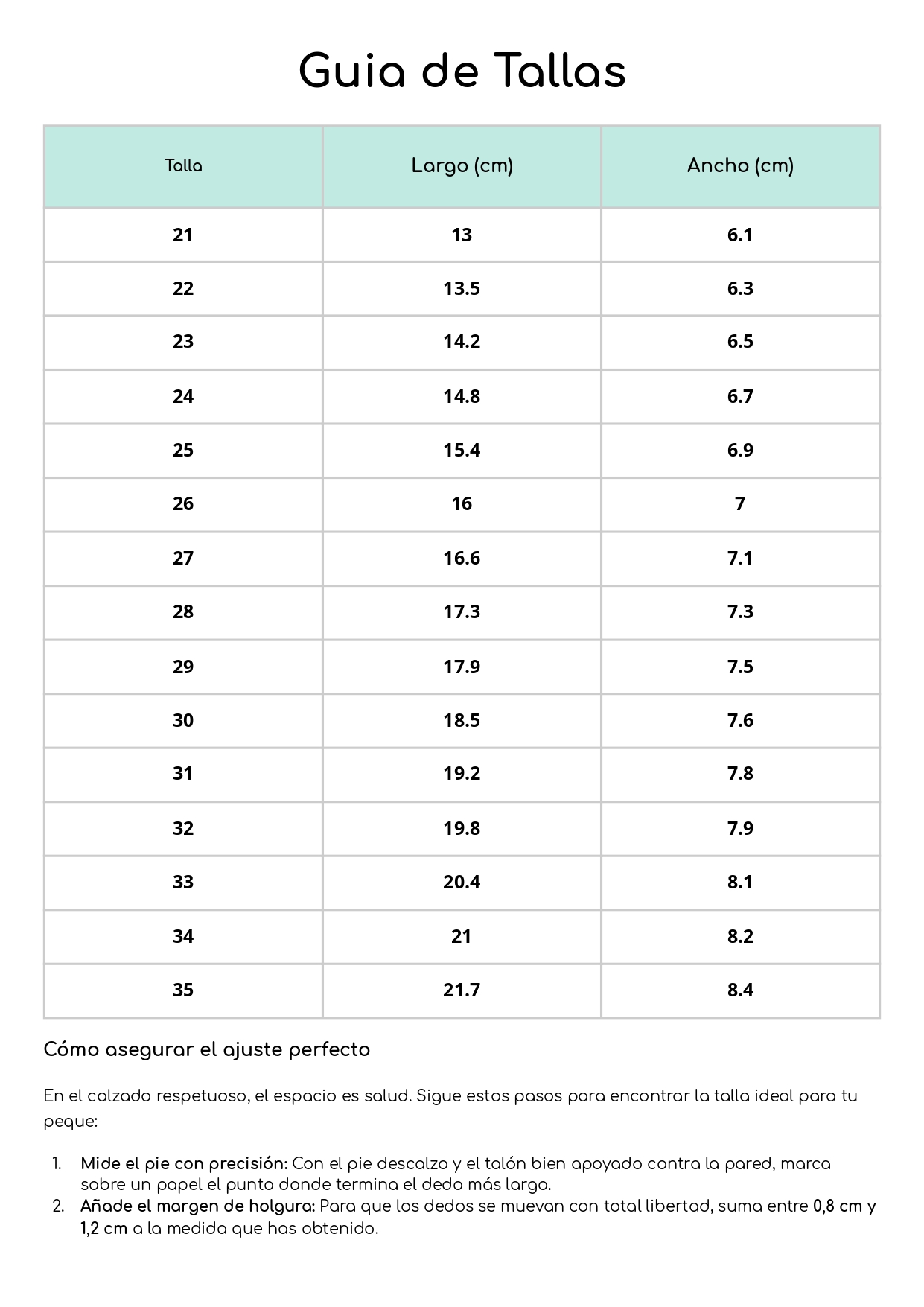 Guia de Tallas

| Talla | Largo (cm) | Ancho (cm) |
|---|---|---|
| 21 | 13 | 6.1 |
| 22 | 13.5 | 6.3 |
| 23 | 14.2 | 6.5 |
| 24 | 14.8 | 6.7 |
| 25 | 15.4 | 6.9 |
| 26 | 16 | 7 |
| 27 | 16.6 | 7.1 |
| 28 | 17.3 | 7.3 |
| 29 | 17.9 | 7.5 |
| 30 | 18.5 | 7.6 |
| 31 | 19.2 | 7.8 |
| 32 | 19.8 | 7.9 |
| 33 | 20.4 | 8.1 |
| 34 | 21 | 8.2 |
| 35 | 21.7 | 8.4 |

Cómo asegurar el ajuste perfecto

En el calzado respetuoso, el espacio es salud. Sigue estos pasos para encontrar la talla ideal para tu peque:

1. Mide el pie con precisión: Con el pie descalzo y el talón bien apoyado contra la pared, marca sobre un papel el punto donde termina el dedo más largo.
2. Añade el margen de holgura: Para que los dedos se muevan con total libertad, suma entre 0,8 cm y 1,2 cm a la medida que has obtenido.